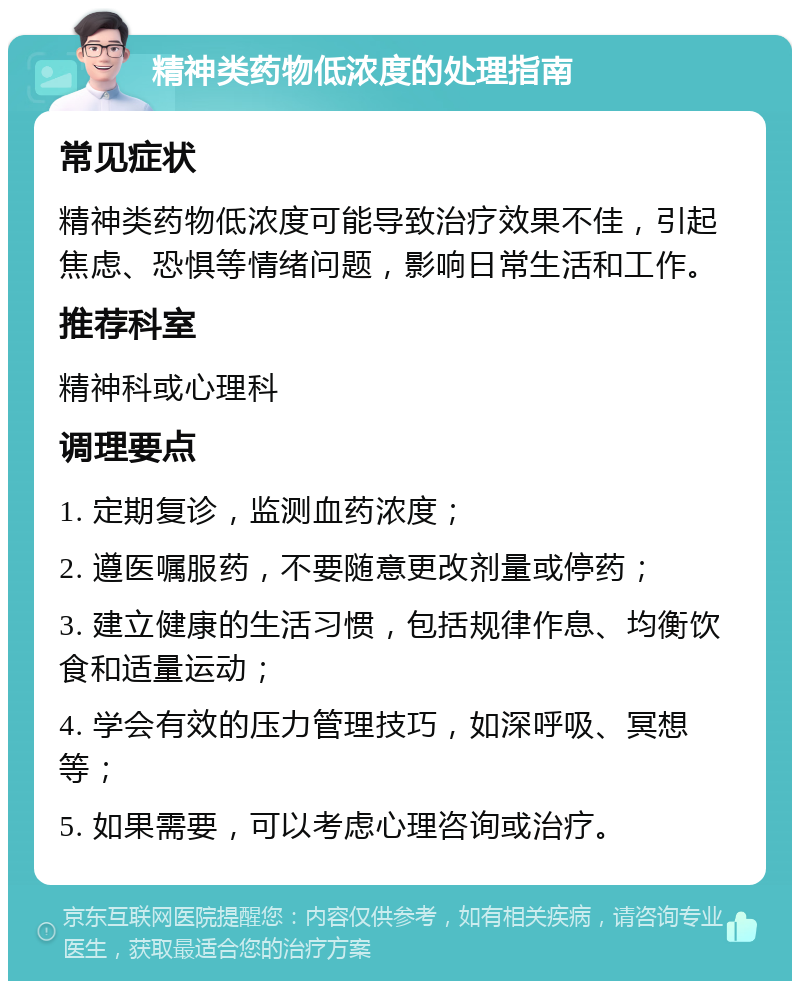 精神类药物低浓度的处理指南

常见症状

精神类药物低浓度可能导致治疗效果不佳，引起焦虑、恐惧等情绪问题，影响日常生活和工作。

推荐科室

精神科或心理科

调理要点

1. 定期复诊，监测血药浓度；

2. 遵医嘱服药，不要随意更改剂量或停药；

3. 建立健康的生活习惯，包括规律作息、均衡饮食和适量运动；

4. 学会有效的压力管理技巧，如深呼吸、冥想等；

5. 如果需要，可以考虑心理咨询或治疗。

京东互联网医院提醒您：内容仅供参考，如有相关疾病，请咨询专业医生，获取最适合您的治疗方案